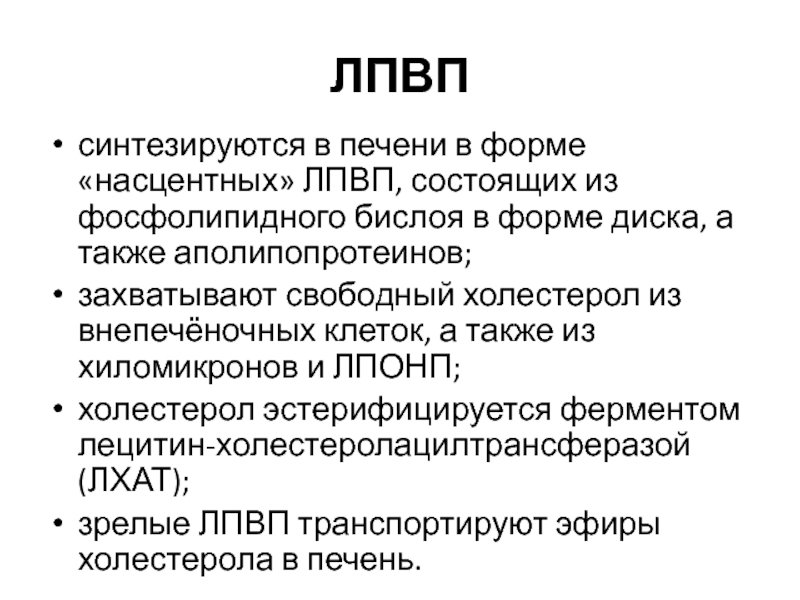 ЛПВП

• синтезируются в печени в форме «насцентных» ЛПВП, состоящих из фосфолипидного бислоя в форме диска, а также аполипопротеинов;
• захватывают свободный холестерол из внепечёночных клеток, а также из хиломикронов и ЛПОНП;
• холестерол эстерифицируется ферментом лецитин-холестеролацилтрансферазой (ЛХАТ);
• зрелые ЛПВП транспортируют эфиры холестерола в печень.